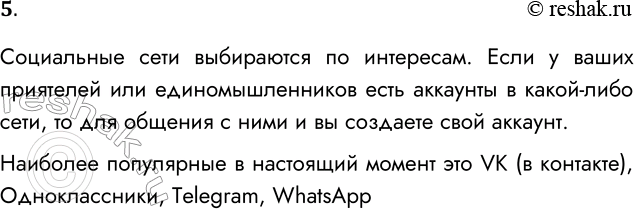 5.

© reshak.ru

Социальные сети выбираются по интересам. Если у ваших приятелей или единомышленников есть аккаунты в какой-либо сети, то для общения с ними и вы создаете свой аккаунт.

Наиболее популярные в настоящий момент это VK (в контакте), Одноклассники, Telegram, WhatsApp

reshak.ru